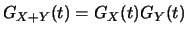 $G_{X+Y}(t) = G_X(t)G_Y(t)$